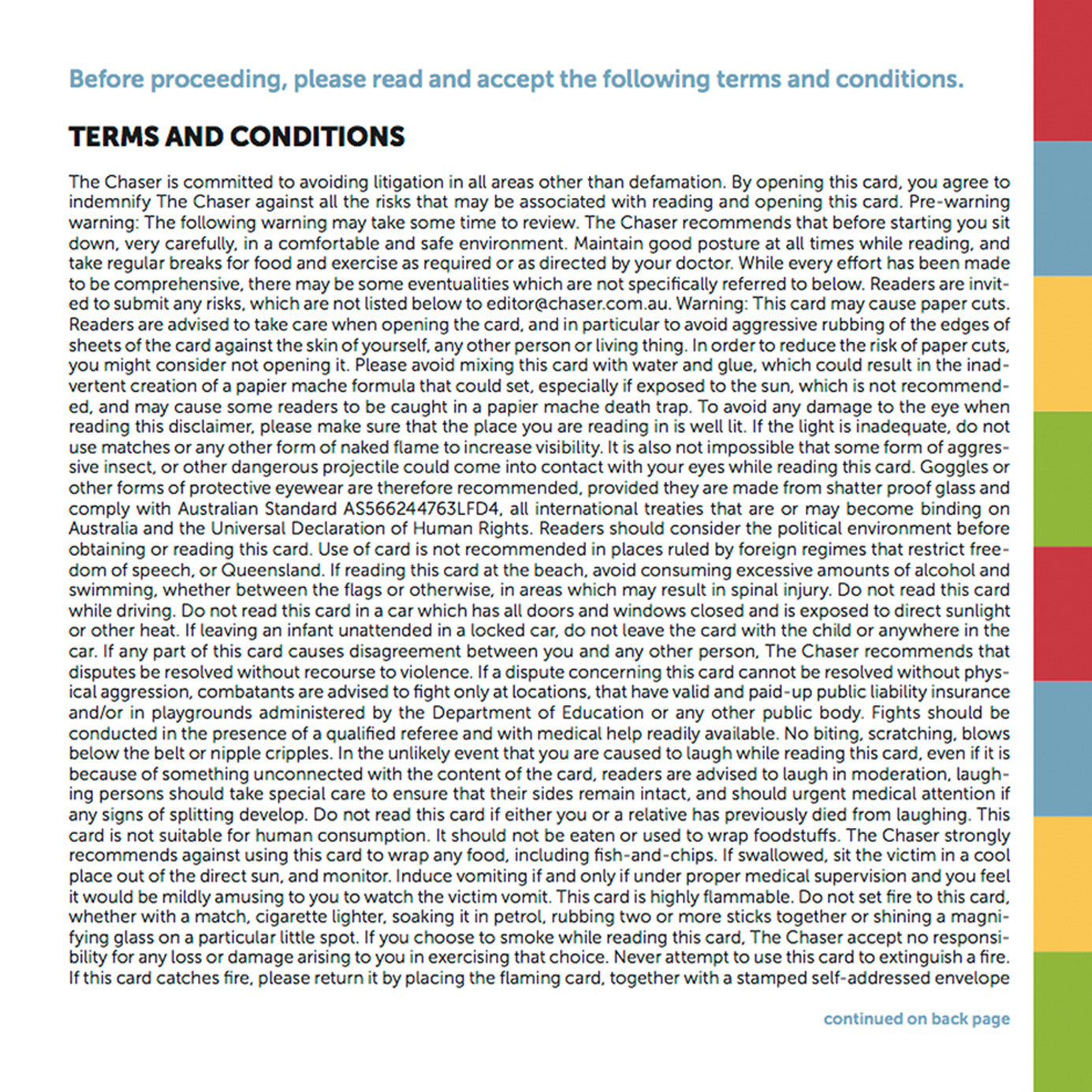 Before proceeding, please read and accept the following terms and conditions.

TERMS AND CONDITIONS

The Chaser is committed to avoiding litigation in all areas other than defamation. By opening this card, you agree to indemnify The Chaser against all the risks that may be associated with reading and opening this card. Pre-warning warning: The following warning may take some time to review. The Chaser recommends that before starting you sit down, very carefully, in a comfortable and safe environment. Maintain good posture at all times while reading, and take regular breaks for food and exercise as required or as directed by your doctor. While every effort has been made to be comprehensive, there may be some eventualities which are not specifically referred to below. Readers are invited to submit any risks, which are not listed below to editor@chaser.com.au. Warning: This card may cause paper cuts. Readers are advised to take care when opening the card, and in particular to avoid aggressive rubbing of the edges of sheets of the card against the skin of yourself, any other person or living thing. In order to reduce the risk of paper cuts, you might consider not opening it. Please avoid mixing this card with water and glue, which could result in the inadvertent creation of a papier mache formula that could set, especially if exposed to the sun, which is not recommended, and may cause some readers to be caught in a papier mache death trap. To avoid any damage to the eye when reading this disclaimer, please make sure that the place you are reading in is well lit. If the light is inadequate, do not use matches or any other form of naked flame to increase visibility. It is also not impossible that some form of aggressive insect, or other dangerous projectile could come into contact with your eyes while reading this card. Goggles or other forms of protective eyewear are therefore recommended, provided they are made from shatter proof glass and comply with Australian Standard AS566244763LFD4, all international treaties that are or may become binding on Australia and the Universal Declaration of Human Rights. Readers should consider the political environment before obtaining or reading this card. Use of card is not recommended in places ruled by foreign regimes that restrict freedom of speech, or Queensland. If reading this card at the beach, avoid consuming excessive amounts of alcohol and swimming, whether between the flags or otherwise, in areas which may result in spinal injury. Do not read this card while driving. Do not read this card in a car which has all doors and windows closed and is exposed to direct sunlight or other heat. If leaving an infant unattended in a locked car, do not leave the card with the child or anywhere in the car. If any part of this card causes disagreement between you and any other person, The Chaser recommends that disputes be resolved without recourse to violence. If a dispute concerning this card cannot be resolved without physical aggression, combatants are advised to fight only at locations, that have valid and paid-up public liability insurance and/or in playgrounds administered by the Department of Education or any other public body. Fights should be conducted in the presence of a qualified referee and with medical help readily available. No biting, scratching, blows below the belt or nipple cripples. In the unlikely event that you are caused to laugh while reading this card, even if it is because of something unconnected with the content of the card, readers are advised to laugh in moderation, laughing persons should take special care to ensure that their sides remain intact, and should urgent medical attention if any signs of splitting develop. Do not read this card if either you or a relative has previously died from laughing. This card is not suitable for human consumption. It should not be eaten or used to wrap foodstuffs. The Chaser strongly recommends against using this card to wrap any food, including fish-and-chips. If swallowed, sit the victim in a cool place out of the direct sun, and monitor. Induce vomiting if and only if under proper medical supervision and you feel it would be mildly amusing to you to watch the victim vomit. This card is highly flammable. Do not set fire to this card, whether with a match, cigarette lighter, soaking it in petrol, rubbing two or more sticks together or shining a magnifying glass on a particular little spot. If you choose to smoke while reading this card, The Chaser accept no responsibility for any loss or damage arising to you in exercising that choice. Never attempt to use this card to extinguish a fire. If this card catches fire, please return it by placing the flaming card, together with a stamped self-addressed envelope

continued on back page